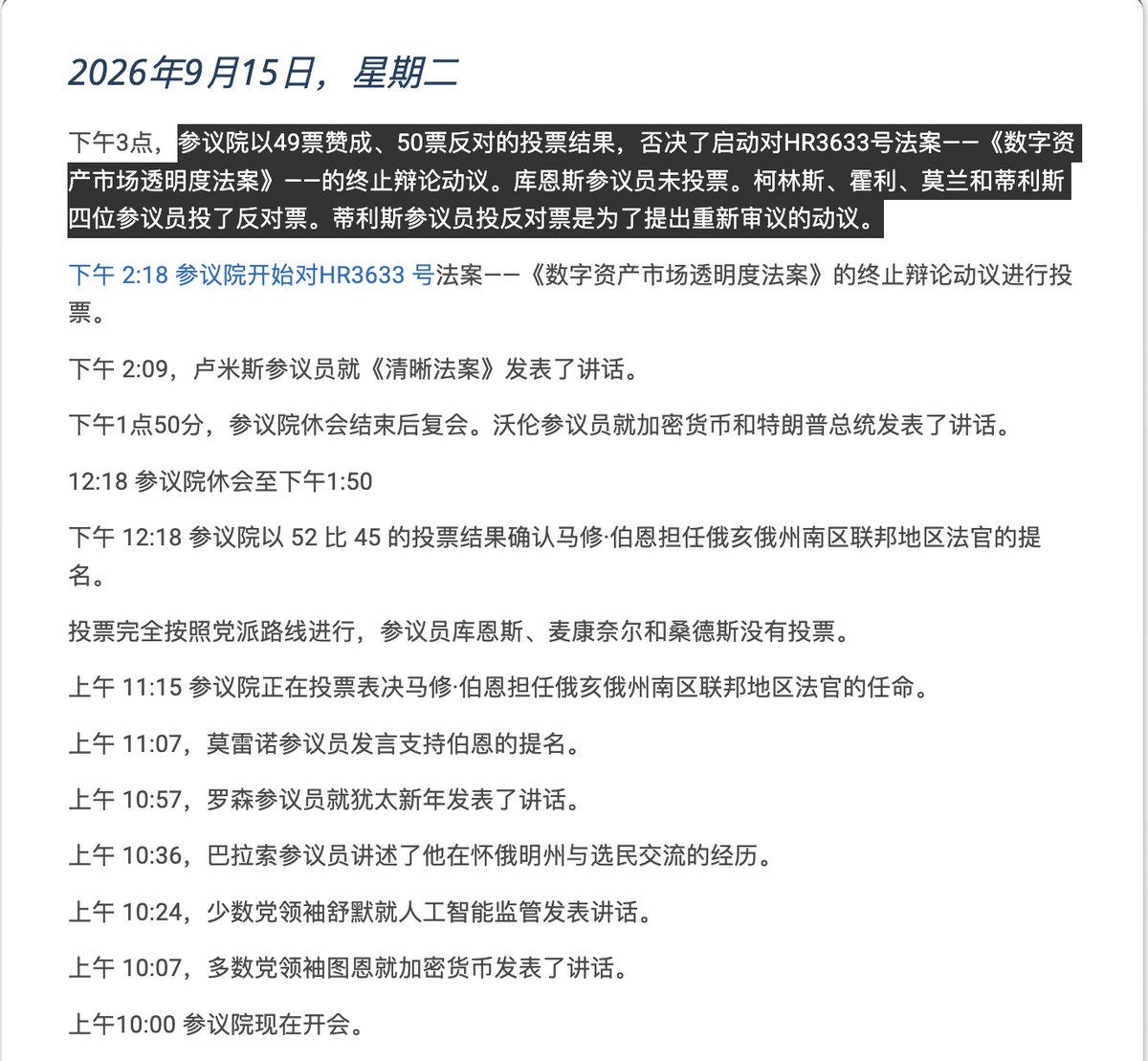 2026年9月15日，星期二

下午3点，参议院以49票赞成、50票反对的投票结果，否决了启动对HR3633号法案——《数字资产市场透明度法案》——的终止辩论动议。库恩斯参议员未投票。柯林斯、霍利、莫兰和蒂利斯四位参议员投了反对票。蒂利斯参议员投反对票是为了提出重新审议的动议。

下午 2:18 参议院开始对HR3633 号法案——《数字资产市场透明度法案》的终止辩论动议进行投票。

下午 2:09，卢米斯参议员就《清晰法案》发表了讲话。

下午1点50分，参议院休会结束后复会。沃伦参议员就加密货币和特朗普总统发表了讲话。

12:18 参议院休会至下午1:50

下午 12:18 参议院以 52 比 45 的投票结果确认马修·伯恩担任俄亥俄州南区联邦地区法官的提名。

投票完全按照党派路线进行，参议员库恩斯、麦康奈尔和桑德斯没有投票。

上午 11:15 参议院正在投票表决马修·伯恩担任俄亥俄州南区联邦地区法官的任命。

上午 11:07，莫雷诺参议员发言支持伯恩的提名。

上午 10:57，罗森参议员就犹太新年发表了讲话。

上午 10:36，巴拉索参议员讲述了他在怀俄明州与选民交流的经历。

上午 10:24，少数党领袖舒默就人工智能监管发表讲话。

上午 10:07，多数党领袖图恩就加密货币发表了讲话。

上午10:00 参议院现在开会。